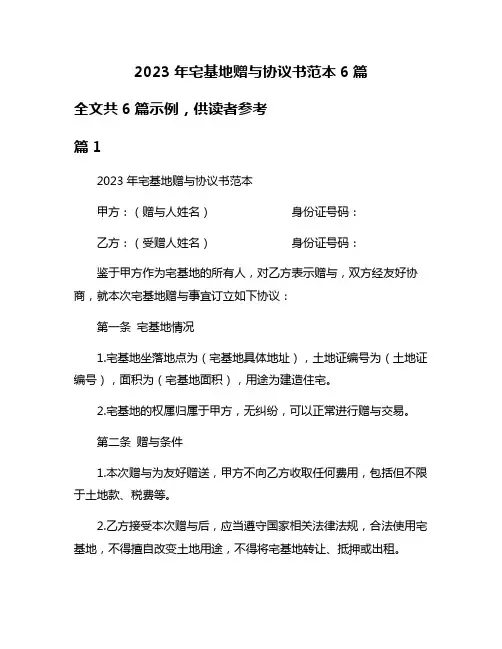 2023 年宅基地赠与协议书范本 6 篇

全文共 6 篇示例，供读者参考

篇 1

2023 年宅基地赠与协议书范本

甲方：（赠与人姓名）　　身份证号码：

乙方：（受赠人姓名）　　身份证号码：

鉴于甲方作为宅基地的所有人，对乙方表示赠与，双方经友好协商，就本次宅基地赠与事宜订立如下协议：

第一条 宅基地情况

1.宅基地坐落地点为（宅基地具体地址），土地证编号为（土地证编号），面积为（宅基地面积），用途为建造住宅。

2.宅基地的权属归属于甲方，无纠纷，可以正常进行赠与交易。

第二条 赠与条件

1.本次赠与为友好赠送，甲方不向乙方收取任何费用，包括但不限于土地款、税费等。

2.乙方接受本次赠与后，应当遵守国家相关法律法规，合法使用宅基地，不得擅自改变土地用途，不得将宅基地转让、抵押或出租。